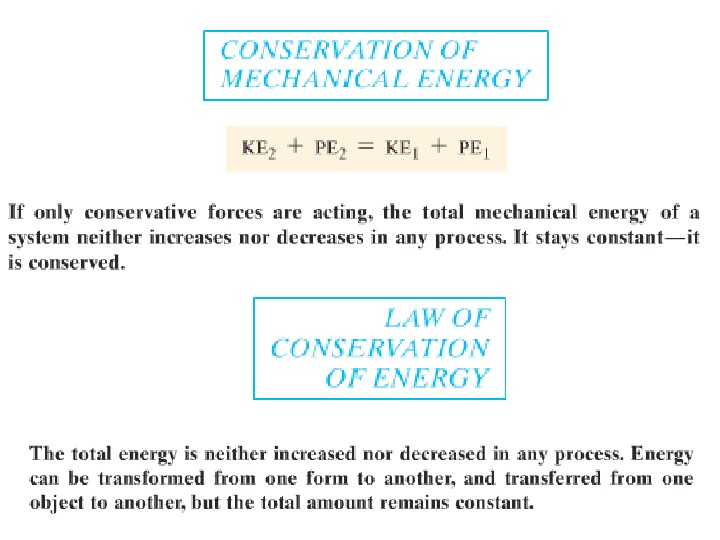 CONSERVATION OF MECHANICAL ENERGY

$KE_2 + PE_2 = KE_1 + PE_1$

If only conservative forces are acting, the total mechanical energy of a system neither increases nor decreases in any process. It stays constant—it is conserved.

LAW OF CONSERVATION OF ENERGY

The total energy is neither increased nor decreased in any process. Energy can be transformed from one form to another, and transferred from one object to another, but the total amount remains constant.